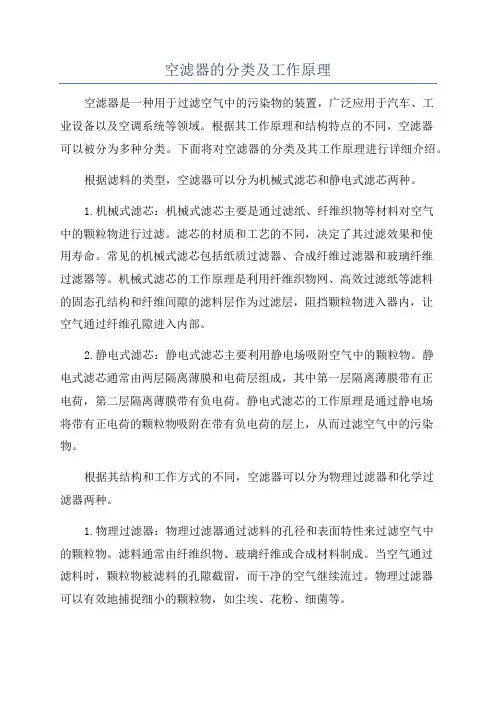 空滤器的分类及工作原理

空滤器是一种用于过滤空气中的污染物的装置，广泛应用于汽车、工业设备以及空调系统等领域。根据其工作原理和结构特点的不同，空滤器可以被分为多种分类。下面将对空滤器的分类及其工作原理进行详细介绍。

根据滤料的类型，空滤器可以分为机械式滤芯和静电式滤芯两种。

1.机械式滤芯：机械式滤芯主要是通过滤纸、纤维织物等材料对空气中的颗粒物进行过滤。滤芯的材质和工艺的不同，决定了其过滤效果和使用寿命。常见的机械式滤芯包括纸质过滤器、合成纤维过滤器和玻璃纤维过滤器等。机械式滤芯的工作原理是利用纤维织物网、高效过滤纸等滤料的固态孔结构和纤维间隙的滤料层作为过滤层，阻挡颗粒物进入器内，让空气通过纤维孔隙进入内部。

2.静电式滤芯：静电式滤芯主要利用静电场吸附空气中的颗粒物。静电式滤芯通常由两层隔离薄膜和电荷层组成，其中第一层隔离薄膜带有正电荷，第二层隔离薄膜带有负电荷。静电式滤芯的工作原理是通过静电场将带有正电荷的颗粒物吸附在带有负电荷的层上，从而过滤空气中的污染物。

根据其结构和工作方式的不同，空滤器可以分为物理过滤器和化学过滤器两种。

1.物理过滤器：物理过滤器通过滤料的孔径和表面特性来过滤空气中的颗粒物。滤料通常由纤维织物、玻璃纤维或合成材料制成。当空气通过滤料时，颗粒物被滤料的孔隙截留，而干净的空气继续流过。物理过滤器可以有效地捕捉细小的颗粒物，如尘埃、花粉、细菌等。